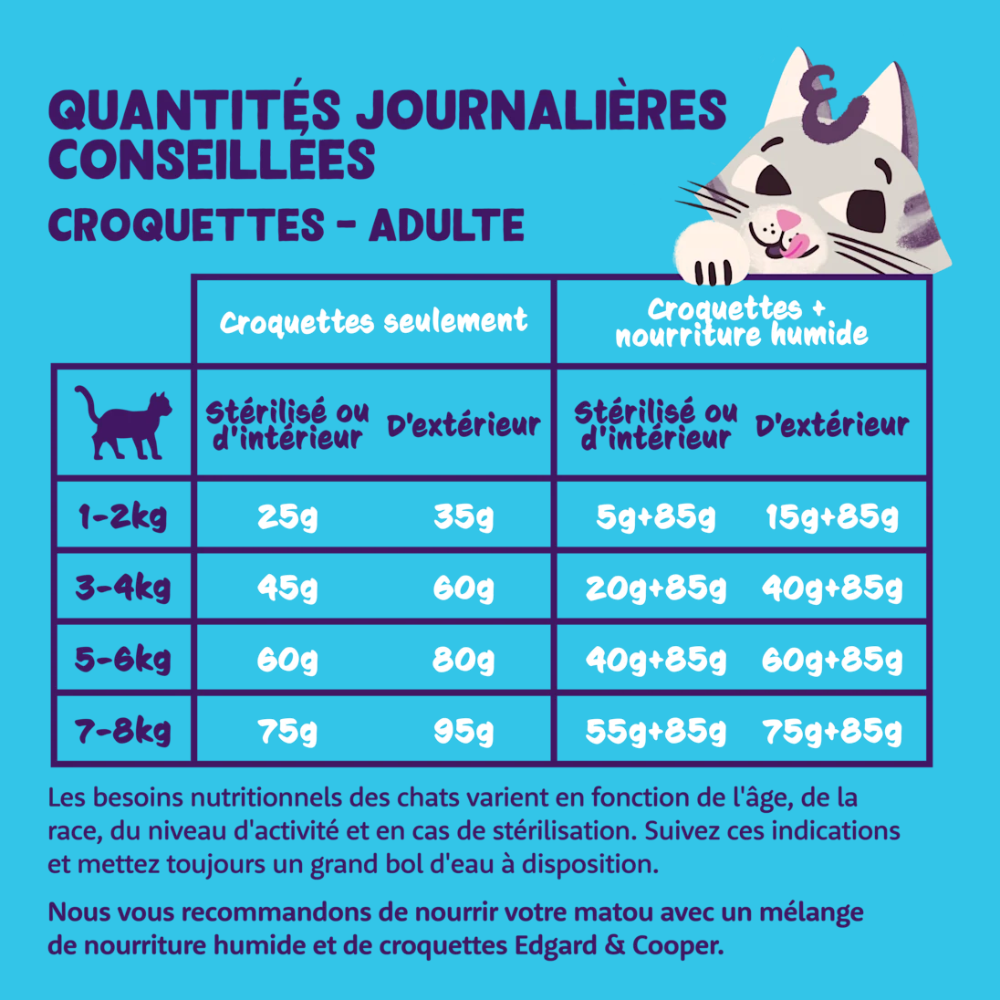 QUANTITÉS JOURNALIÈRES CONSEILLÉES

CROQUETTES - ADULTE

| | Croquettes seulement | | Croquettes + nourriture humide | |
|---|---|---|---|---|
| | Stérilisé ou d'intérieur | D'extérieur | Stérilisé ou d'intérieur | D'extérieur |
| 1-2kg | 25g | 35g | 5g+85g | 15g+85g |
| 3-4kg | 45g | 60g | 20g+85g | 40g+85g |
| 5-6kg | 60g | 80g | 40g+85g | 60g+85g |
| 7-8kg | 75g | 95g | 55g+85g | 75g+85g |

Les besoins nutritionnels des chats varient en fonction de l'âge, de la race, du niveau d'activité et en cas de stérilisation. Suivez ces indications et mettez toujours un grand bol d'eau à disposition.

Nous vous recommandons de nourrir votre matou avec un mélange de nourriture humide et de croquettes Edgard & Cooper.